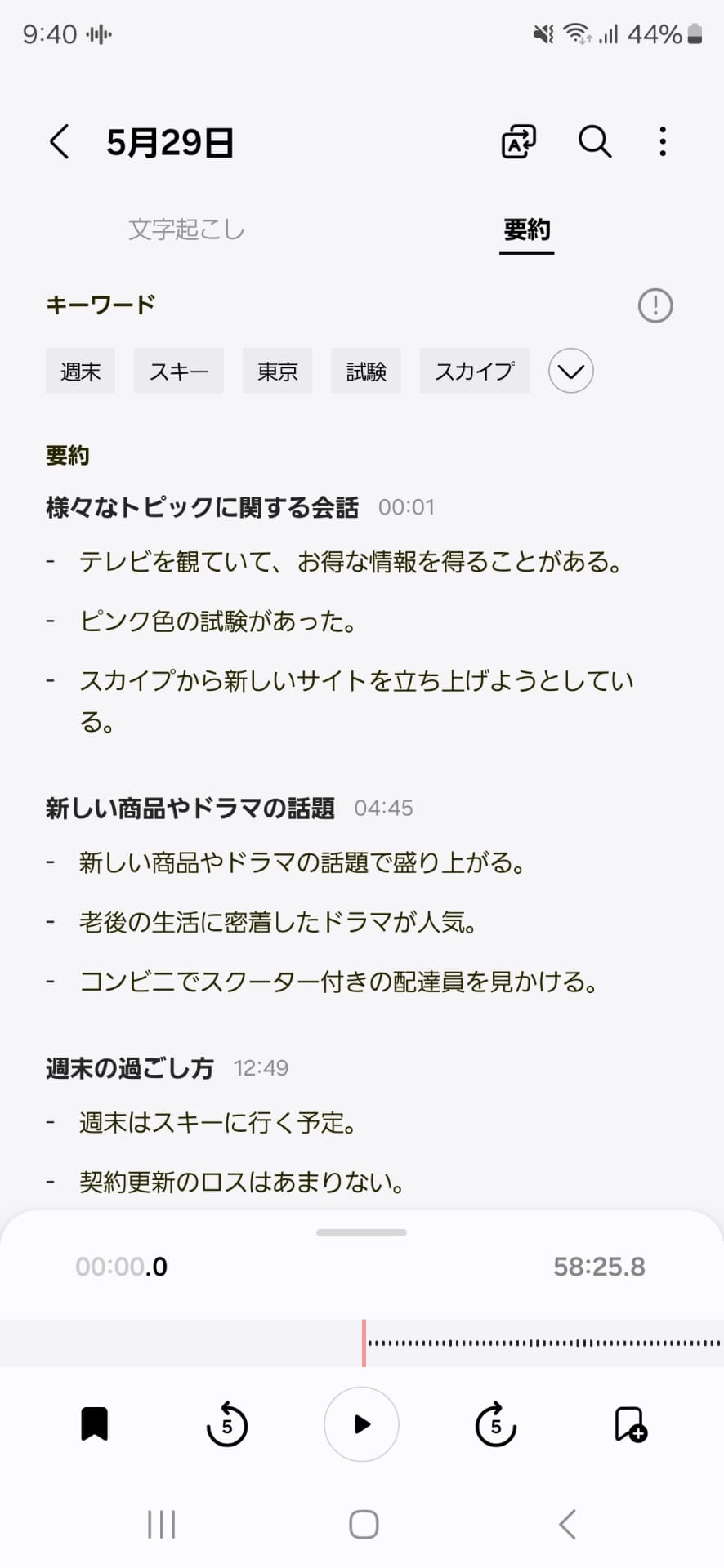 9:40 44%

5月29日

文字起こし 要約

キーワード

週末 スキー 東京 試験 スカイプ

要約

様々なトピックに関する会話 00:01

- テレビを観ていて、お得な情報を得ることがある。

- ピンク色の試験があった。

- スカイプから新しいサイトを立ち上げようとしている。

新しい商品やドラマの話題 04:45

- 新しい商品やドラマの話題で盛り上がる。

- 老後の生活に密着したドラマが人気。

- コンビニでスクーター付きの配達員を見かける。

週末の過ごし方 12:49

- 週末はスキーに行く予定。

- 契約更新のロスはあまりない。

00:00.0 58:25.8

5 5